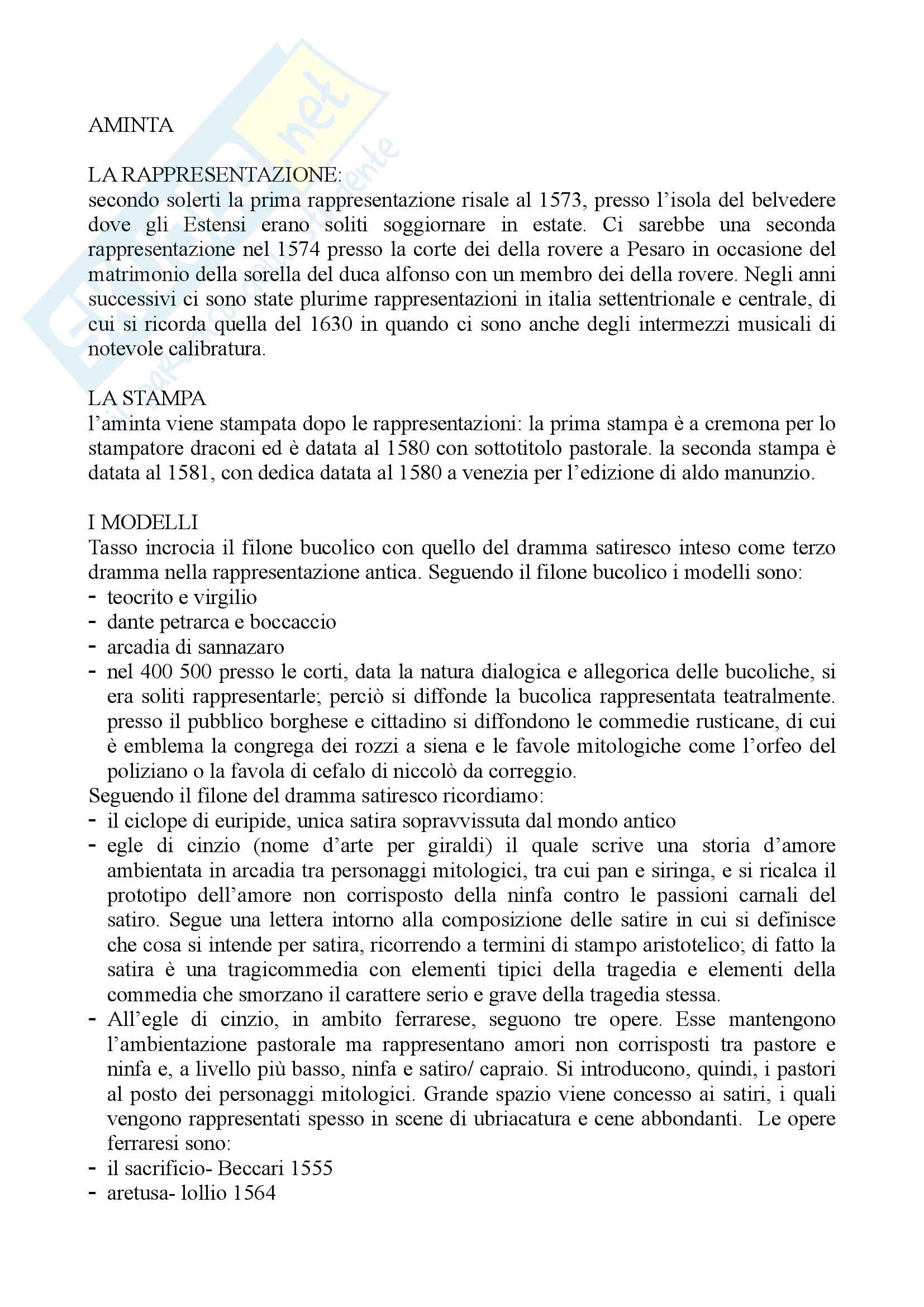 AMINTA

LA RAPPRESENTAZIONE:
secondo solerti la prima rappresentazione risale al 1573, presso l'isola del belvedere dove gli Estensi erano soliti soggiornare in estate. Ci sarebbe una seconda rappresentazione nel 1574 presso la corte dei della rovere a Pesaro in occasione del matrimonio della sorella del duca alfonso con un membro dei della rovere. Negli anni successivi ci sono state plurime rappresentazioni in italia settentrionale e centrale, di cui si ricorda quella del 1630 in quando ci sono anche degli intermezzi musicali di notevole calibratura.

LA STAMPA
l'aminta viene stampata dopo le rappresentazioni: la prima stampa è a cremona per lo stampatore draconi ed è datata al 1580 con sottotitolo pastorale. la seconda stampa è datata al 1581, con dedica datata al 1580 a venezia per l'edizione di aldo manunzio.

I MODELLI
Tasso incrocia il filone bucolico con quello del dramma satiresco inteso come terzo dramma nella rappresentazione antica. Seguendo il filone bucolico i modelli sono:
- teocrito e virgilio
- dante petrarca e boccaccio
- arcadia di sannazaro
- nel 400 500 presso le corti, data la natura dialogica e allegorica delle bucoliche, si era soliti rappresentarle; perciò si diffonde la bucolica rappresentata teatralmente. presso il pubblico borghese e cittadino si diffondono le commedie rusticane, di cui è emblema la congrega dei rozzi a siena e le favole mitologiche come l'orfeo del poliziano o la favola di cefalo di niccolò da correggio.
Seguendo il filone del dramma satiresco ricordiamo:
- il ciclope di euripide, unica satira sopravvissuta dal mondo antico
- egle di cinzio (nome d'arte per giraldi) il quale scrive una storia d'amore ambientata in arcadia tra personaggi mitologici, tra cui pan e siringa, e si ricalca il prototipo dell'amore non corrisposto della ninfa contro le passioni carnali del satiro. Segue una lettera intorno alla composizione delle satire in cui si definisce che cosa si intende per satira, ricorrendo a termini di stampo aristotelico; di fatto la satira è una tragicommedia con elementi tipici della tragedia e elementi della commedia che smorzano il carattere serio e grave della tragedia stessa.
- All'egle di cinzio, in ambito ferrarese, seguono tre opere. Esse mantengono l'ambientazione pastorale ma rappresentano amori non corrisposti tra pastore e ninfa e, a livello più basso, ninfa e satiro/ capraio. Si introducono, quindi, i pastori al posto dei personaggi mitologici. Grande spazio viene concesso ai satiri, i quali vengono rappresentati spesso in scene di ubriacatura e cene abbondanti. Le opere ferraresi sono:
- il sacrificio- Beccari 1555
- aretusa- lollio 1564